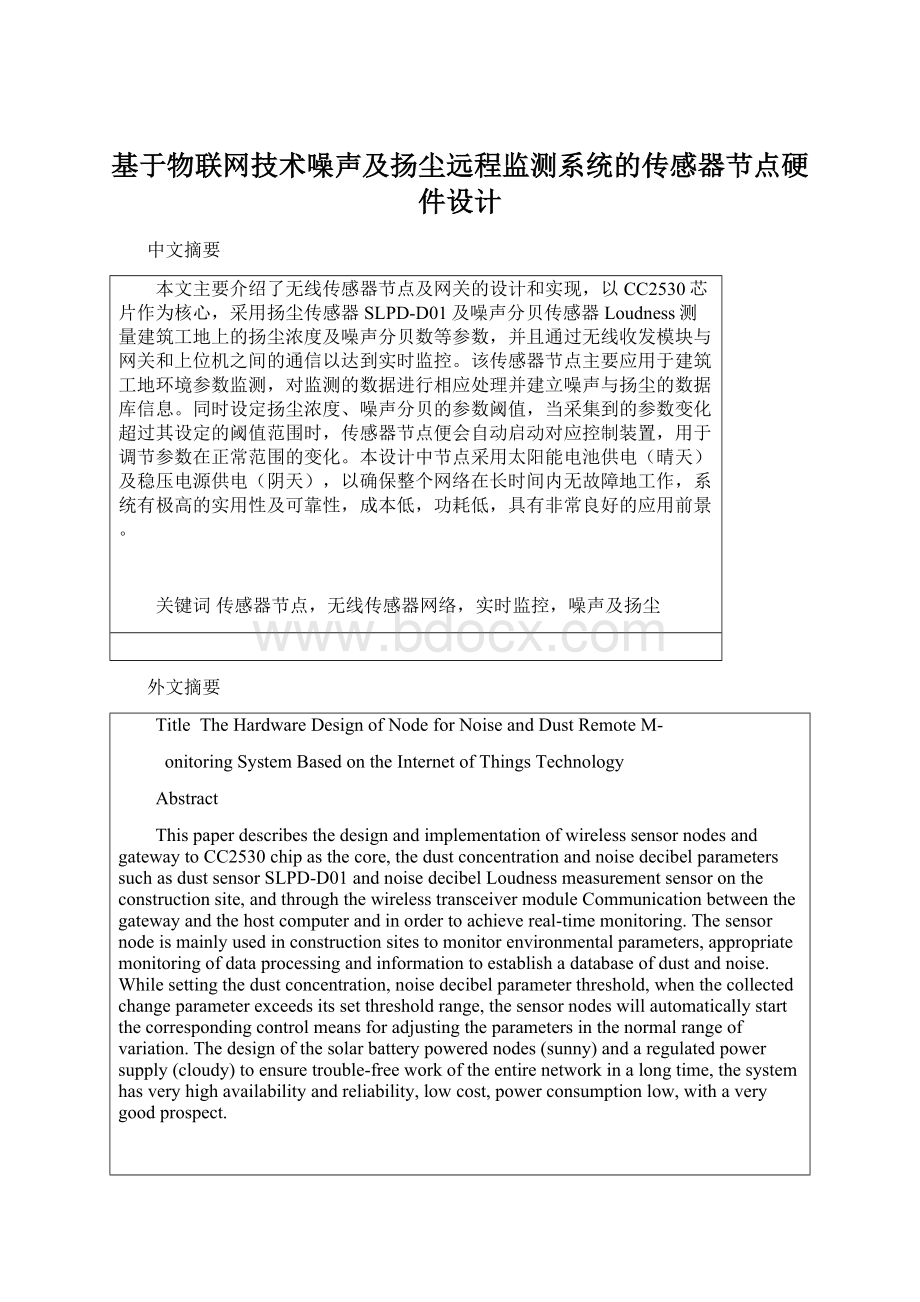 基于物联网技术噪声及扬尘远程监测系统的传感器节点硬件设计

中文摘要

本文主要介绍了无线传感器节点及网关的设计和实现，以CC2530芯片作为核心，采用扬尘传感器SLPD-D01及噪声分贝传感器Loudness测量建筑工地上的扬尘浓度及噪声分贝数等参数，并且通过无线收发模块与网关和上位机之间的通信以达到实时监控。该传感器节点主要应用于建筑工地环境参数监测，对监测的数据进行相应处理并建立噪声与扬尘的数据库信息。同时设定扬尘浓度、噪声分贝的参数阈值，当采集到的参数变化超过其设定的阈值范围时，传感器节点便会自动启动对应控制装置，用于调节参数在正常范围的变化。本设计中节点采用太阳能电池供电（晴天）及稳压电源供电（阴天），以确保整个网络在长时间内无故障地工作，系统有极高的实用性及可靠性，成本低，功耗低，具有非常良好的应用前景。

关键词 传感器节点，无线传感器网络，实时监控，噪声及扬尘

www.bdocx.com

外文摘要

Title The Hardware Design of Node for Noise and Dust Remote M-

onitoring System Based on the Internet of Things Technology

Abstract

This paper describes the design and implementation of wireless sensor nodes and gateway to CC2530 chip as the core, the dust concentration and noise decibel parameters such as dust sensor SLPD-D01 and noise decibel Loudness measurement sensor on the construction site, and through the wireless transceiver module Communication between the gateway and the host computer and in order to achieve real-time monitoring. The sensor node is mainly used in construction sites to monitor environmental parameters, appropriate monitoring of data processing and information to establish a database of dust and noise. While setting the dust concentration, noise decibel parameter threshold, when the collected change parameter exceeds its set threshold range, the sensor nodes will automatically start the corresponding control means for adjusting the parameters in the normal range of variation. The design of the solar battery powered nodes (sunny) and a regulated power supply (cloudy) to ensure trouble-free work of the entire network in a long time, the system has very high availability and reliability, low cost, power consumption low, with a very good prospect.